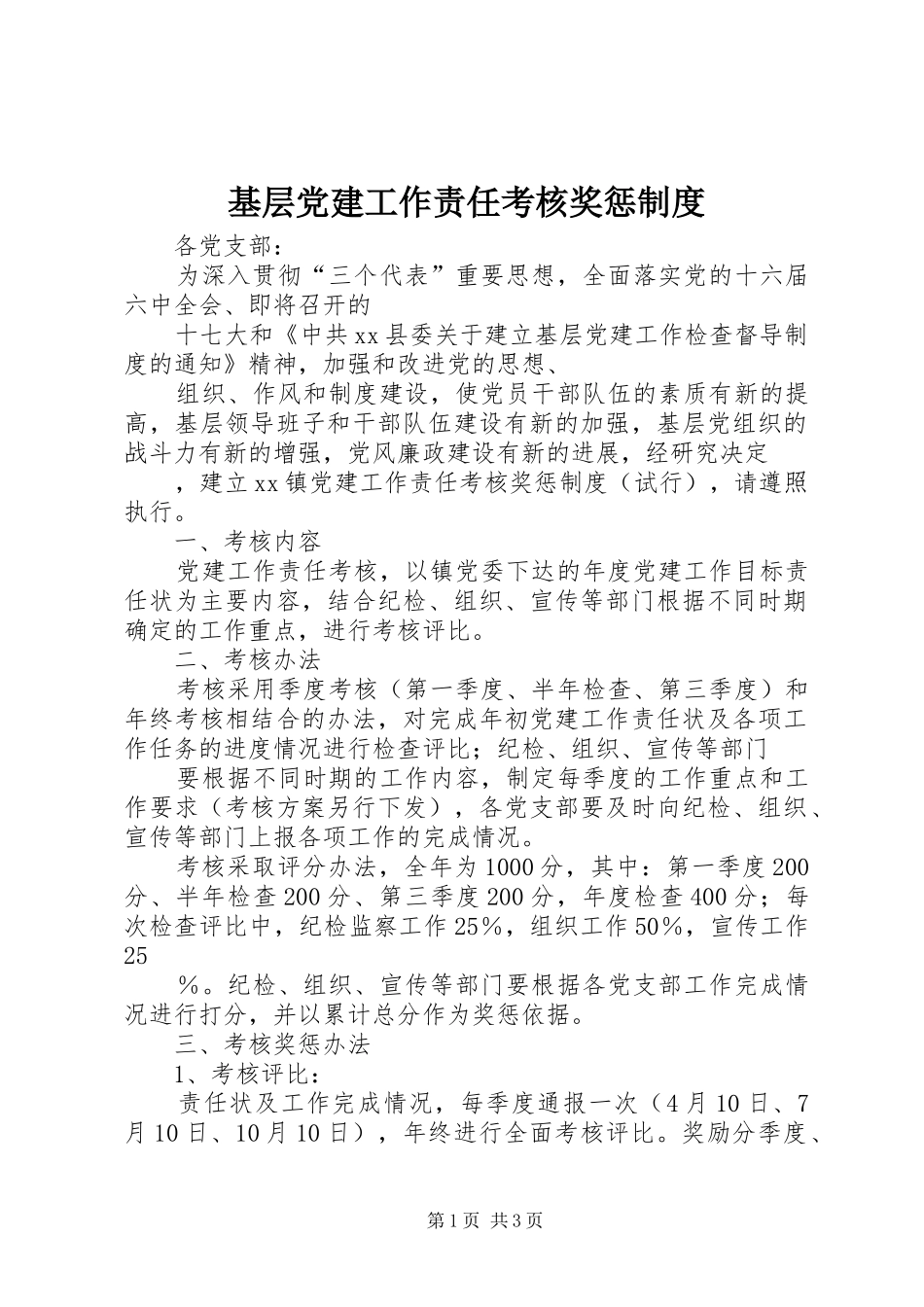 基层党建工作责任考核奖惩制度

各党支部：

为深入贯彻“三个代表”重要思想，全面落实党的十六届六中全会、即将召开的

十七大和《中共xx县委关于建立基层党建工作检查督导制度的通知》精神，加强和改进党的思想、

组织、作风和制度建设，使党员干部队伍的素质有新的提高，基层领导班子和干部队伍建设有新的加强，基层党组织的战斗力有新的增强，党风廉政建设有新的进展，经研究决定

，建立xx镇党建工作责任考核奖惩制度（试行），请遵照执行。

一、考核内容

党建工作责任考核，以镇党委下达的年度党建工作目标责任状为主要内容，结合纪检、组织、宣传等部门根据不同时期确定的工作重点，进行考核评比。

二、考核办法

考核采用季度考核（第一季度、半年检查、第三季度）和年终考核相结合的办法，对完成年初党建工作责任状及各项工作任务的进度情况进行检查评比；纪检、组织、宣传等部门

要根据不同时期的工作内容，制定每季度的工作重点和工作要求（考核方案另行下发），各党支部要及时向纪检、组织、宣传等部门上报各项工作的完成情况。

考核采取评分办法，全年为1000分，其中：第一季度200分、半年检查200分、第三季度200分，年度检查400分；每次检查评比中，纪检监察工作25％，组织工作50％，宣传工作25

％。纪检、组织、宣传等部门要根据各党支部工作完成情况进行打分，并以累计总分作为奖惩依据。

三、考核奖惩办法

1、考核评比：

责任状及工作完成情况，每季度通报一次（4月10日、7月10日、10月10日），年终进行全面考核评比。奖励分季度、

第1页 共3页